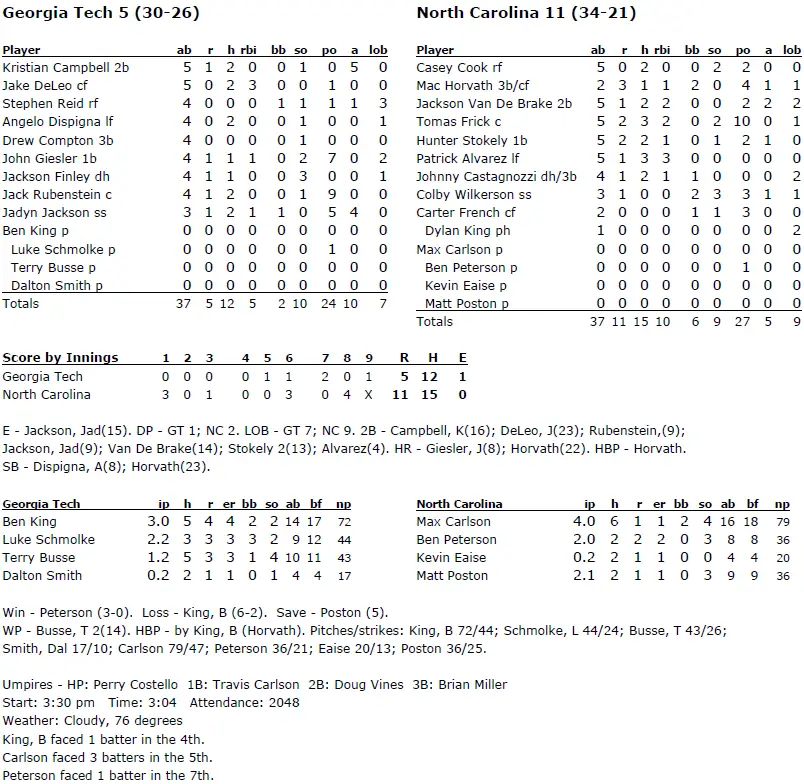 Georgia Tech 5 (30-26)

| Player | ab | r | h | rbi | bb | so | po | a | lob |
|---|---|---|---|---|---|---|---|---|---|
| Kristian Campbell 2b | 5 | 1 | 2 | 0 | 0 | 1 | 0 | 5 | 0 |
| Jake DeLeo cf | 5 | 0 | 2 | 3 | 0 | 0 | 1 | 0 | 0 |
| Stephen Reid rf | 4 | 0 | 0 | 0 | 1 | 1 | 1 | 1 | 3 |
| Angelo Dispigna lf | 4 | 0 | 2 | 0 | 0 | 1 | 0 | 0 | 1 |
| Drew Compton 3b | 4 | 0 | 0 | 0 | 0 | 1 | 0 | 0 | 0 |
| John Giesler 1b | 4 | 1 | 1 | 1 | 0 | 2 | 7 | 0 | 2 |
| Jackson Finley dh | 4 | 1 | 1 | 0 | 0 | 3 | 0 | 0 | 1 |
| Jack Rubenstein c | 4 | 1 | 2 | 0 | 0 | 1 | 9 | 0 | 0 |
| Jadyn Jackson ss | 3 | 1 | 2 | 1 | 1 | 0 | 5 | 4 | 0 |
| Ben King p | 0 | 0 | 0 | 0 | 0 | 0 | 0 | 0 | 0 |
| Luke Schmolke p | 0 | 0 | 0 | 0 | 0 | 0 | 1 | 0 | 0 |
| Terry Busse p | 0 | 0 | 0 | 0 | 0 | 0 | 0 | 0 | 0 |
| Dalton Smith p | 0 | 0 | 0 | 0 | 0 | 0 | 0 | 0 | 0 |
| Totals | 37 | 5 | 12 | 5 | 2 | 10 | 24 | 10 | 7 |

North Carolina 11 (34-21)

| Player | ab | r | h | rbi | bb | so | po | a | lob |
|---|---|---|---|---|---|---|---|---|---|
| Casey Cook rf | 5 | 0 | 2 | 0 | 0 | 2 | 2 | 0 | 0 |
| Mac Horvath 3b/cf | 2 | 3 | 1 | 1 | 2 | 0 | 4 | 1 | 1 |
| Jackson Van De Brake 2b | 5 | 1 | 2 | 2 | 0 | 0 | 2 | 2 | 2 |
| Tomas Frick c | 5 | 2 | 3 | 2 | 0 | 2 | 10 | 0 | 1 |
| Hunter Stokely 1b | 5 | 2 | 2 | 1 | 0 | 1 | 2 | 1 | 0 |
| Patrick Alvarez lf | 5 | 1 | 3 | 3 | 0 | 0 | 0 | 0 | 0 |
| Johnny Castagnozzi dh/3b | 4 | 1 | 2 | 1 | 1 | 0 | 0 | 0 | 2 |
| Colby Wilkerson ss | 3 | 1 | 0 | 0 | 2 | 3 | 3 | 1 | 1 |
| Carter French cf | 2 | 0 | 0 | 0 | 1 | 1 | 3 | 0 | 0 |
| Dylan King ph | 1 | 0 | 0 | 0 | 0 | 0 | 0 | 0 | 2 |
| Max Carlson p | 0 | 0 | 0 | 0 | 0 | 0 | 0 | 0 | 0 |
| Ben Peterson p | 0 | 0 | 0 | 0 | 0 | 0 | 1 | 0 | 0 |
| Kevin Eaise p | 0 | 0 | 0 | 0 | 0 | 0 | 0 | 0 | 0 |
| Matt Poston p | 0 | 0 | 0 | 0 | 0 | 0 | 0 | 0 | 0 |
| Totals | 37 | 11 | 15 | 10 | 6 | 9 | 27 | 5 | 9 |

| Score by Innings | 1 | 2 | 3 | 4 | 5 | 6 | 7 | 8 | 9 | R | H | E |
|---|---|---|---|---|---|---|---|---|---|---|---|---|
| Georgia Tech | 0 | 0 | 0 | 0 | 1 | 1 | 2 | 0 | 1 | 5 | 12 | 1 |
| North Carolina | 3 | 0 | 1 | 0 | 0 | 3 | 0 | 4 | X | 11 | 15 | 0 |

E - Jackson, Jad(15). DP - GT 1; NC 2. LOB - GT 7; NC 9. 2B - Campbell, K(16); DeLeo, J(23); Rubenstein,(9); Jackson, Jad(9); Van De Brake(14); Stokely 2(13); Alvarez(4). HR - Giesler, J(8); Horvath(22). HBP - Horvath. SB - Dispigna, A(8); Horvath(23).

| Georgia Tech | ip | h | r | er | bb | so | ab | bf | np |
|---|---|---|---|---|---|---|---|---|---|
| Ben King | 3.0 | 5 | 4 | 4 | 2 | 2 | 14 | 17 | 72 |
| Luke Schmolke | 2.2 | 3 | 3 | 3 | 3 | 2 | 9 | 12 | 44 |
| Terry Busse | 1.2 | 5 | 3 | 3 | 1 | 4 | 10 | 11 | 43 |
| Dalton Smith | 0.2 | 2 | 1 | 1 | 0 | 1 | 4 | 4 | 17 |

| North Carolina | ip | h | r | er | bb | so | ab | bf | np |
|---|---|---|---|---|---|---|---|---|---|
| Max Carlson | 4.0 | 6 | 1 | 1 | 2 | 4 | 16 | 18 | 79 |
| Ben Peterson | 2.0 | 2 | 2 | 2 | 0 | 3 | 8 | 8 | 36 |
| Kevin Eaise | 0.2 | 2 | 1 | 1 | 0 | 0 | 4 | 4 | 20 |
| Matt Poston | 2.1 | 2 | 1 | 1 | 0 | 3 | 9 | 9 | 36 |

Win - Peterson (3-0). Loss - King, B (6-2). Save - Poston (5).
WP - Busse, T 2(14). HBP - by King, B (Horvath). Pitches/strikes: King, B 72/44; Schmolke, L 44/24; Busse, T 43/26; Smith, Dal 17/10; Carlson 79/47; Peterson 36/21; Eaise 20/13; Poston 36/25.

Umpires - HP: Perry Costello 1B: Travis Carlson 2B: Doug Vines 3B: Brian Miller
Start: 3:30 pm Time: 3:04 Attendance: 2048
Weather: Cloudy, 76 degrees
King, B faced 1 batter in the 4th.
Carlson faced 3 batters in the 5th.
Peterson faced 1 batter in the 7th.